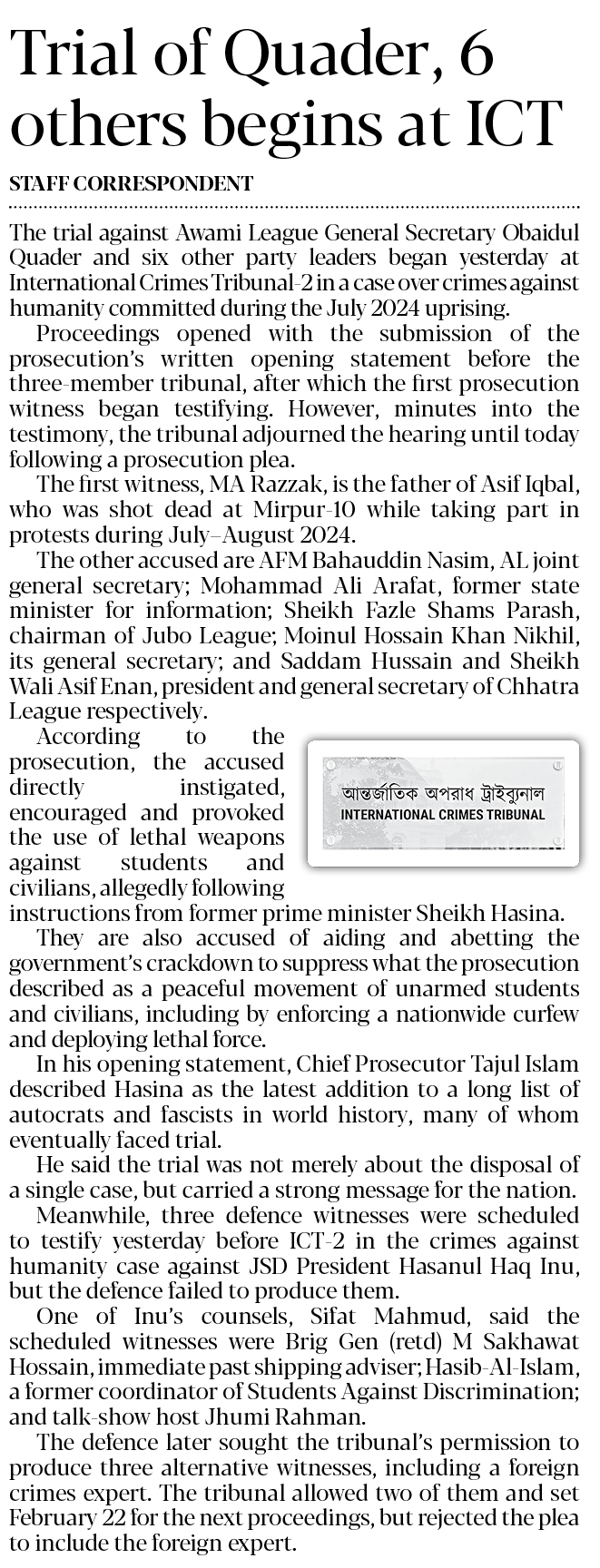 Trial of Quader, 6 others begins at ICT

STAFF CORRESPONDENT

The trial against Awami League General Secretary Obaidul Quader and six other party leaders began yesterday at International Crimes Tribunal-2 in a case over crimes against humanity committed during the July 2024 uprising.

Proceedings opened with the submission of the prosecution's written opening statement before the three-member tribunal, after which the first prosecution witness began testifying. However, minutes into the testimony, the tribunal adjourned the hearing until today following a prosecution plea.

The first witness, MA Razzak, is the father of Asif Iqbal, who was shot dead at Mirpur-10 while taking part in protests during July–August 2024.

The other accused are AFM Bahauddin Nasim, AL joint general secretary; Mohammad Ali Arafat, former state minister for information; Sheikh Fazle Shams Parash, chairman of Jubo League; Moinul Hossain Khan Nikhil, its general secretary; and Saddam Hussain and Sheikh Wali Asif Enan, president and general secretary of Chhatra League respectively.

According to the prosecution, the accused directly instigated, encouraged and provoked the use of lethal weapons against students and civilians, allegedly following instructions from former prime minister Sheikh Hasina.

আন্তর্জাতিক অপরাধ ট্রাইব্যুনাল
INTERNATIONAL CRIMES TRIBUNAL

They are also accused of aiding and abetting the government's crackdown to suppress what the prosecution described as a peaceful movement of unarmed students and civilians, including by enforcing a nationwide curfew and deploying lethal force.

In his opening statement, Chief Prosecutor Tajul Islam described Hasina as the latest addition to a long list of autocrats and fascists in world history, many of whom eventually faced trial.

He said the trial was not merely about the disposal of a single case, but carried a strong message for the nation.

Meanwhile, three defence witnesses were scheduled to testify yesterday before ICT-2 in the crimes against humanity case against JSD President Hasanul Haq Inu, but the defence failed to produce them.

One of Inu's counsels, Sifat Mahmud, said the scheduled witnesses were Brig Gen (retd) M Sakhawat Hossain, immediate past shipping adviser; Hasib-Al-Islam, a former coordinator of Students Against Discrimination; and talk-show host Jhumi Rahman.

The defence later sought the tribunal's permission to produce three alternative witnesses, including a foreign crimes expert. The tribunal allowed two of them and set February 22 for the next proceedings, but rejected the plea to include the foreign expert.